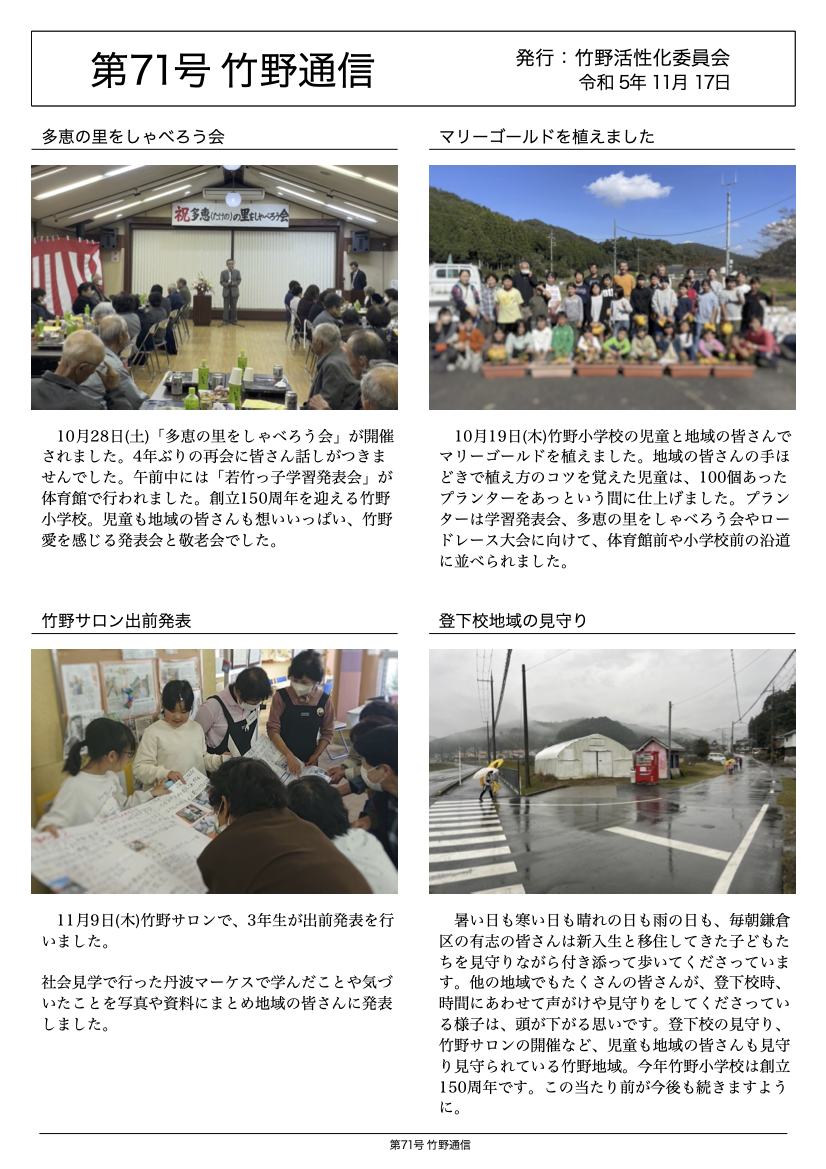 第71号 竹野通信

発行：竹野活性化委員会
令和 5年 11月 17日

多恵の里をしゃべろう会

祝 多恵(たけの)の里をしゃべろう会

10月28日(土)「多恵の里をしゃべろう会」が開催されました。4年ぶりの再会に皆さん話しがつきませんでした。午前中には「若竹っ子学習発表会」が体育館で行われました。創立150周年を迎える竹野小学校。児童も地域の皆さんも想いいっぱい、竹野愛を感じる発表会と敬老会でした。

マリーゴールドを植えました

10月19日(木)竹野小学校の児童と地域の皆さんでマリーゴールドを植えました。地域の皆さんの手ほどきで植え方のコツを覚えた児童は、100個あったプランターをあっという間に仕上げました。プランターは学習発表会、多恵の里をしゃべろう会やロードレース大会に向けて、体育館前や小学校前の沿道に並べられました。

竹野サロン出前発表

11月9日(木)竹野サロンで、3年生が出前発表を行いました。

社会見学で行った丹波マーケスで学んだことや気づいたことを写真や資料にまとめ地域の皆さんに発表しました。

登下校地域の見守り

暑い日も寒い日も晴れの日も雨の日も、毎朝鎌倉区の有志の皆さんは新入生と移住してきた子どもたちを見守りながら付き添って歩いてくださっています。他の地域でもたくさんの皆さんが、登下校時、時間にあわせて声がけや見守りをしてくださっている様子は、頭が下がる思いです。登下校の見守り、竹野サロンの開催など、児童も地域の皆さんも見守り見守られている竹野地域。今年竹野小学校は創立150周年です。この当たり前が今後も続きますように。

第71号 竹野通信